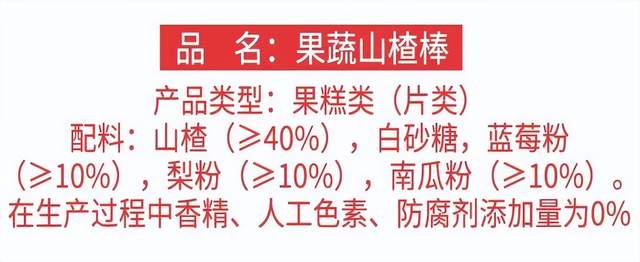 品　名：果蔬山楂棒

产品类型：果糕类（片类）
配料：山楂（≥40%），白砂糖，蓝莓粉（≥10%），梨粉（≥10%），南瓜粉（≥10%）。
在生产过程中香精、人工色素、防腐剂添加量为0%